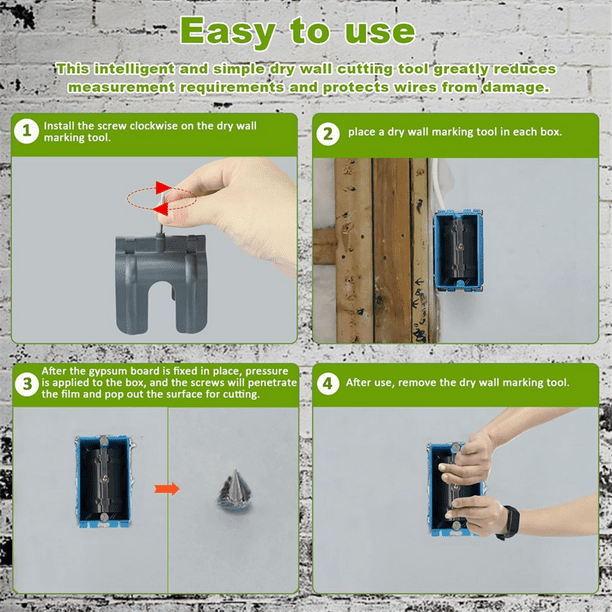 Easy to use

This intelligent and simple dry wall cutting tool greatly reduces measurement requirements and protects wires from damage.

1 Install the screw clockwise on the dry wall marking tool.

2 place a dry wall marking tool in each box.

3 After the gypsum board is fixed in place, pressure is applied to the box, and the screws will penetrate the film and pop out the surface for cutting.

4 After use, remove the dry wall marking tool.